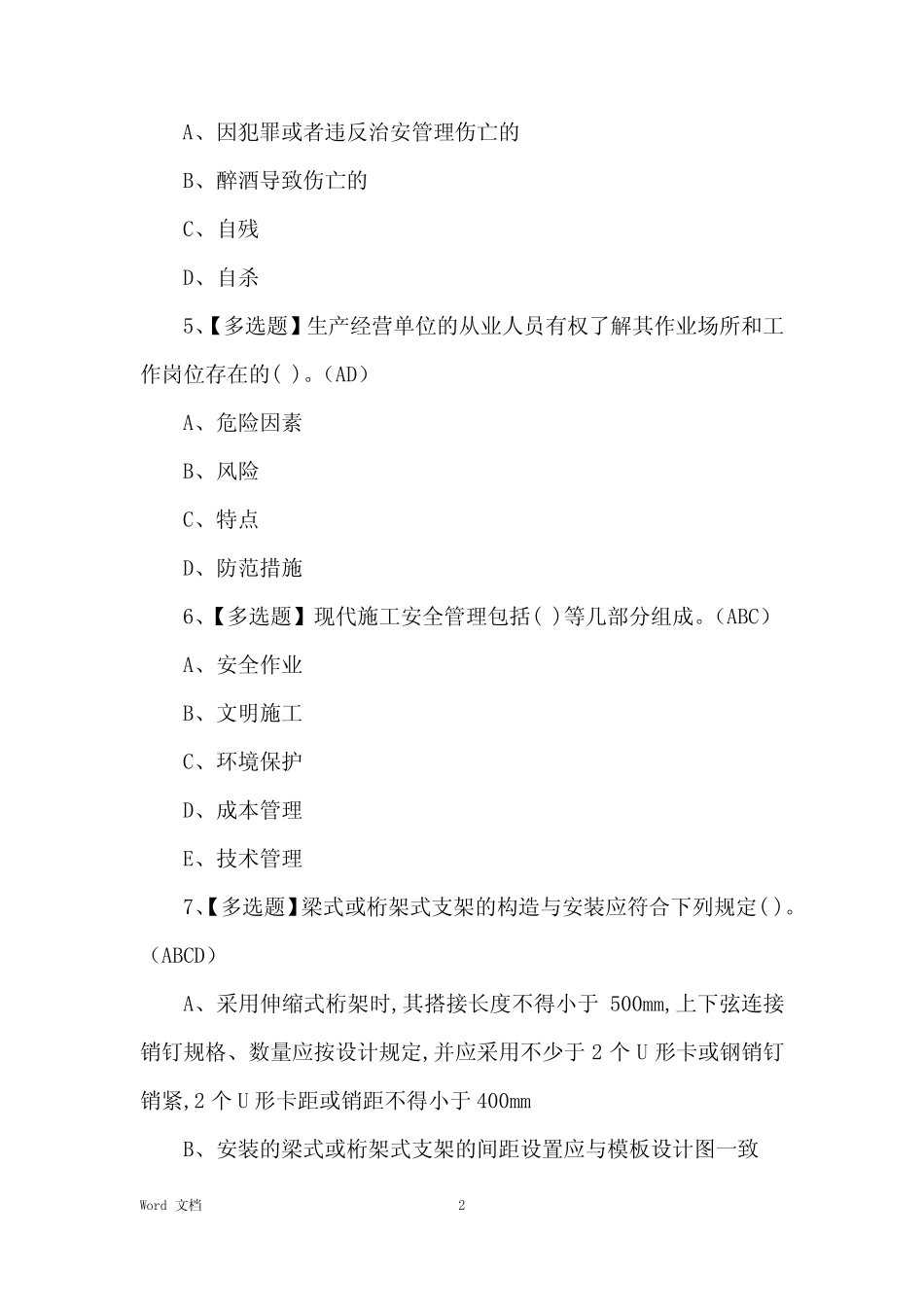 A、因犯罪或者违反治安管理伤亡的

B、醉酒导致伤亡的

C、自残

D、自杀

5、【多选题】生产经营单位的从业人员有权了解其作业场所和工作岗位存在的( )。(AD)

A、危险因素

B、风险

C、特点

D、防范措施

6、【多选题】现代施工安全管理包括( )等几部分组成。(ABC)

A、安全作业

B、文明施工

C、环境保护

D、成本管理

E、技术管理

7、【多选题】梁式或桁架式支架的构造与安装应符合下列规定( )。(ABCD)

A、采用伸缩式桁架时,其搭接长度不得小于 500mm,上下弦连接销钉规格、数量应按设计规定,并应采用不少于 2 个 U 形卡或钢销钉销紧,2 个 U 形卡距或销距不得小于 400mm

B、安装的梁式或桁架式支架的间距设置应与模板设计图一致

Word 文档

2